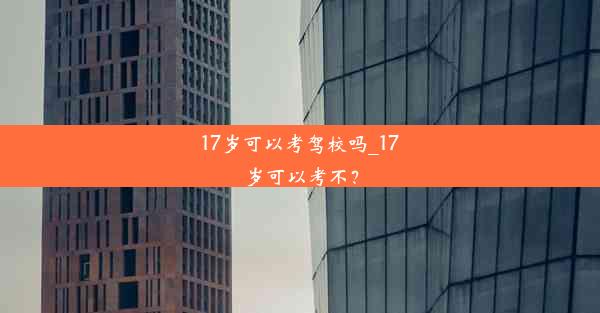 17岁可以考驾校吗_17岁可以考不？